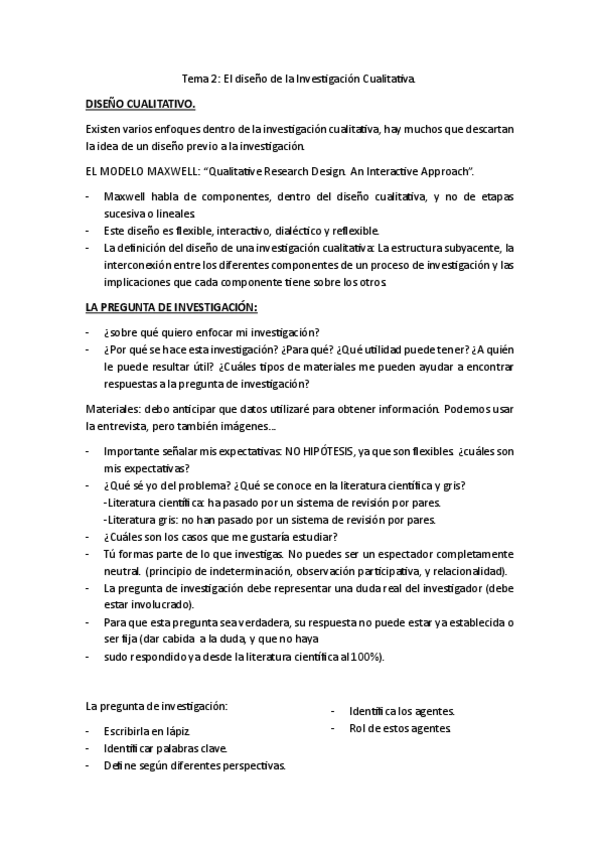 Tema 2: El diseño de la Investigación Cualitativa.

DISEÑO CUALITATIVO.

Existen varios enfoques dentro de la investigación cualitativa, hay muchos que descartan la idea de un diseño previo a la investigación.

EL MODELO MAXWELL: "Qualitative Research Design. An Interactive Approach".

- Maxwell habla de componentes, dentro del diseño cualitativa, y no de etapas sucesiva o lineales.
- Este diseño es flexible, interactivo, dialéctico y reflexible.
- La definición del diseño de una investigación cualitativa: La estructura subyacente, la interconexión entre los diferentes componentes de un proceso de investigación y las implicaciones que cada componente tiene sobre los otros.

LA PREGUNTA DE INVESTIGACIÓN:

- ¿sobre qué quiero enfocar mi investigación?
- ¿Por qué se hace esta investigación? ¿Para qué? ¿Qué utilidad puede tener? ¿A quién le puede resultar útil? ¿Cuáles tipos de materiales me pueden ayudar a encontrar respuestas a la pregunta de investigación?

Materiales: debo anticipar que datos utilizaré para obtener información. Podemos usar la entrevista, pero también imágenes…

- Importante señalar mis expectativas: NO HIPÓTESIS, ya que son flexibles. ¿cuáles son mis expectativas?
- ¿Qué sé yo del problema? ¿Qué se conoce en la literatura científica y gris?
-Literatura científica: ha pasado por un sistema de revisión por pares.
-Literatura gris: no han pasado por un sistema de revisión por pares.
- ¿Cuáles son los casos que me gustaría estudiar?
- Tú formas parte de lo que investigas. No puedes ser un espectador completamente neutral. (principio de indeterminación, observación participativa, y relacionalidad).
- La pregunta de investigación debe representar una duda real del investigador (debe estar involucrado).
- Para que esta pregunta sea verdadera, su respuesta no puede estar ya establecida o ser fija (dar cabida a la duda, y que no haya
- sudo respondido ya desde la literatura científica al 100%).

La pregunta de investigación:

- Escribirla en lápiz.
- Identificar palabras clave.
- Define según diferentes perspectivas.

- Identifica los agentes.
- Rol de estos agentes.